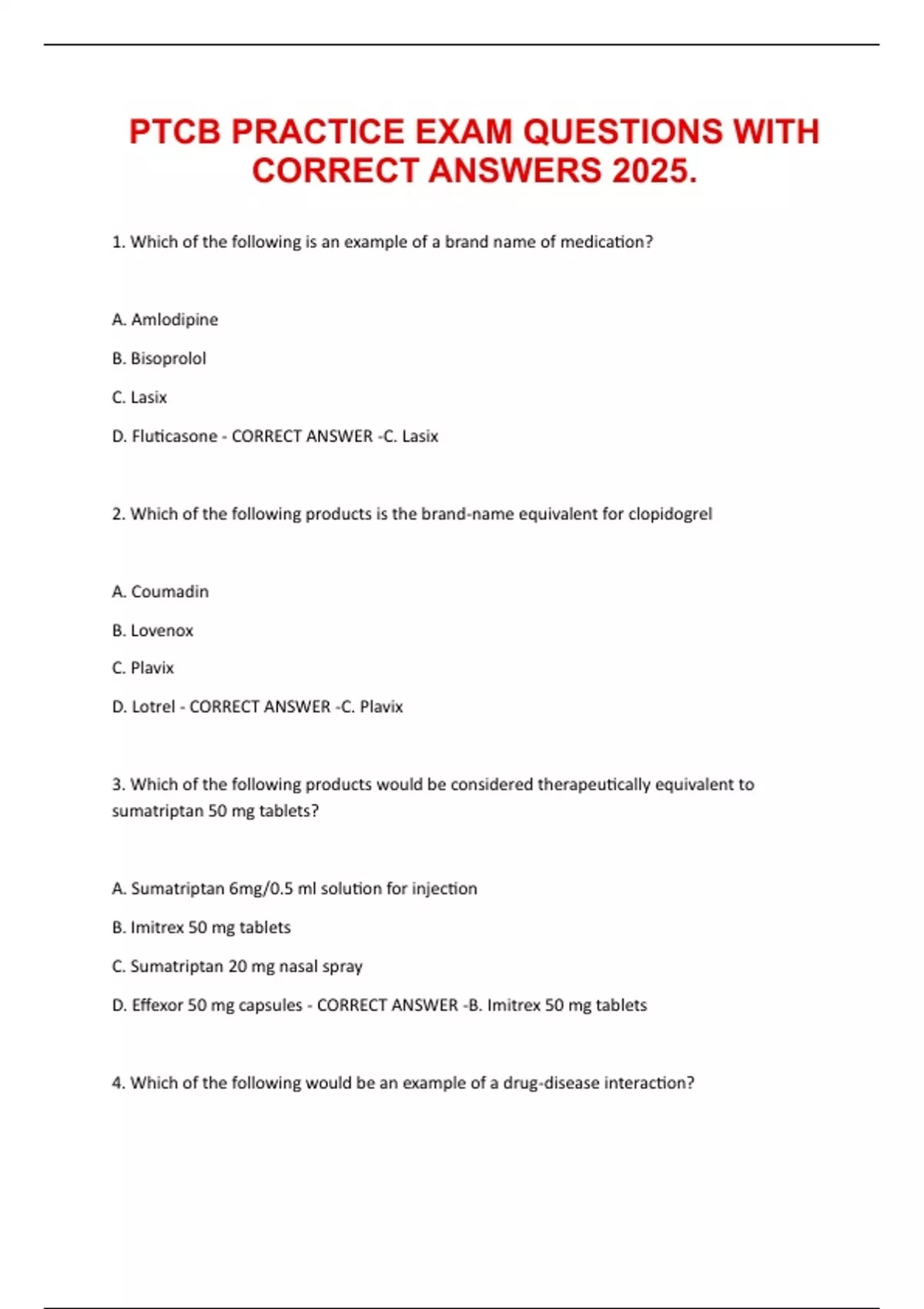 PTCB PRACTICE EXAM QUESTIONS WITH CORRECT ANSWERS 2025.

1. Which of the following is an example of a brand name of medication?

A. Amlodipine

B. Bisoprolol

C. Lasix

D. Fluticasone - CORRECT ANSWER -C. Lasix

2. Which of the following products is the brand-name equivalent for clopidogrel

A. Coumadin

B. Lovenox

C. Plavix

D. Lotrel - CORRECT ANSWER -C. Plavix

3. Which of the following products would be considered therapeutically equivalent to sumatriptan 50 mg tablets?

A. Sumatriptan 6mg/0.5 ml solution for injection

B. Imitrex 50 mg tablets

C. Sumatriptan 20 mg nasal spray

D. Effexor 50 mg capsules - CORRECT ANSWER -B. Imitrex 50 mg tablets

4. Which of the following would be an example of a drug-disease interaction?